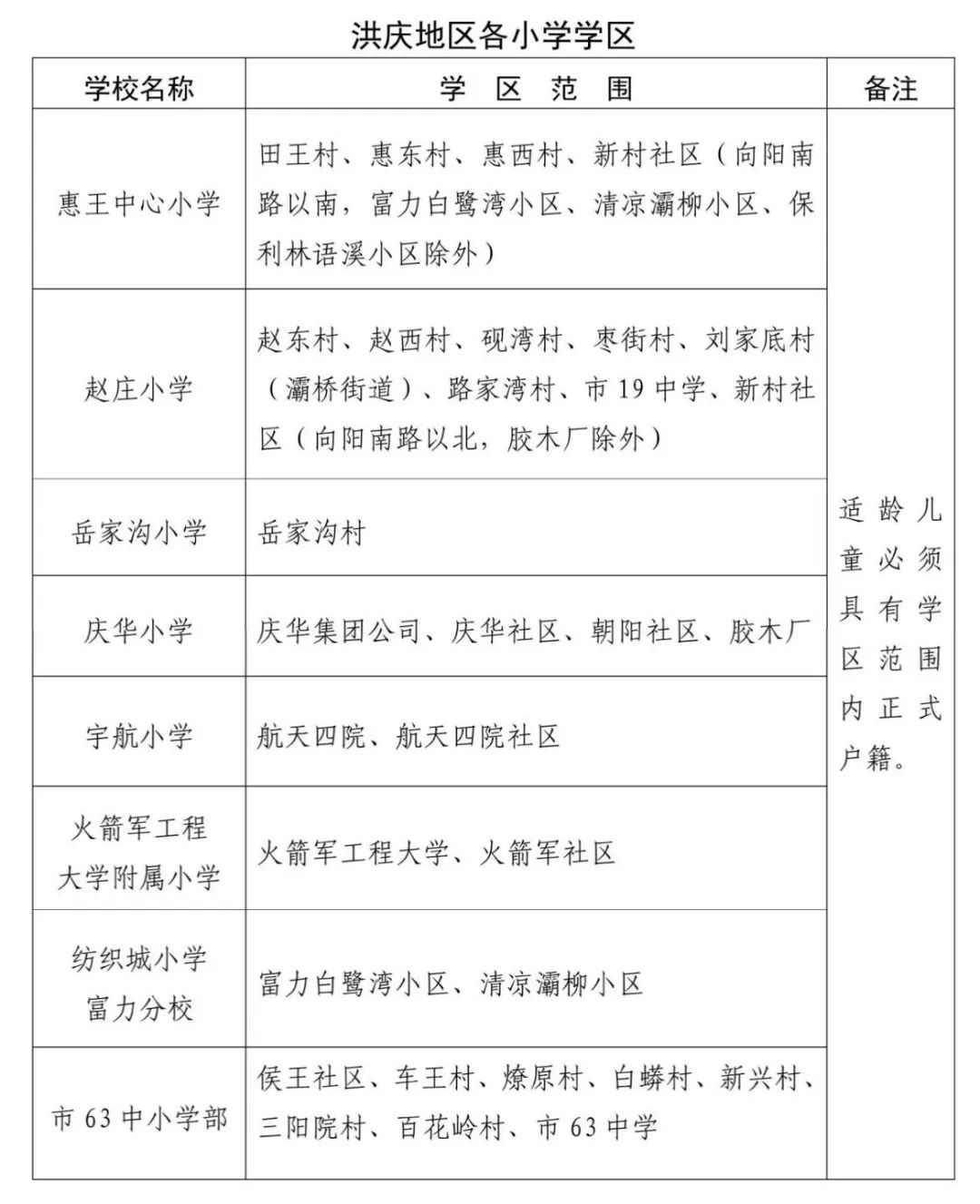 洪庆地区各小学学区

| 学校名称 | 学 区 范 围 | 备注 |
|---|---|---|
| 惠王中心小学 | 田王村、惠东村、惠西村、新村社区（向阳南路以南，富力白鹭湾小区、清凉灞柳小区、保利林语溪小区除外） | 适龄儿童必须具有学区范围内正式户籍。 |
| 赵庄小学 | 赵东村、赵西村、砚湾村、枣街村、刘家底村（灞桥街道）、路家湾村、市 19 中学、新村社区（向阳南路以北，胶木厂除外） | |
| 岳家沟小学 | 岳家沟村 | |
| 庆华小学 | 庆华集团公司、庆华社区、朝阳社区、胶木厂 | |
| 宇航小学 | 航天四院、航天四院社区 | |
| 火箭军工程大学附属小学 | 火箭军工程大学、火箭军社区 | |
| 纺织城小学富力分校 | 富力白鹭湾小区、清凉灞柳小区 | |
| 市 63 中小学部 | 侯王社区、车王村、燎原村、白蟒村、新兴村、三阳院村、百花岭村、市 63 中学 | |